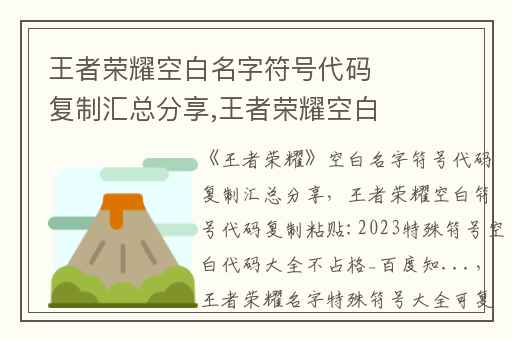 王者荣耀空白名字符号代码复制汇总分享,王者荣耀空白

《王者荣耀》空白名字符号代码复制汇总分享，王者荣耀空白符号代码复制粘贴：2023特殊符号空白代码大全不占格-百度知...，王者荣耀名字特殊符号大全可复